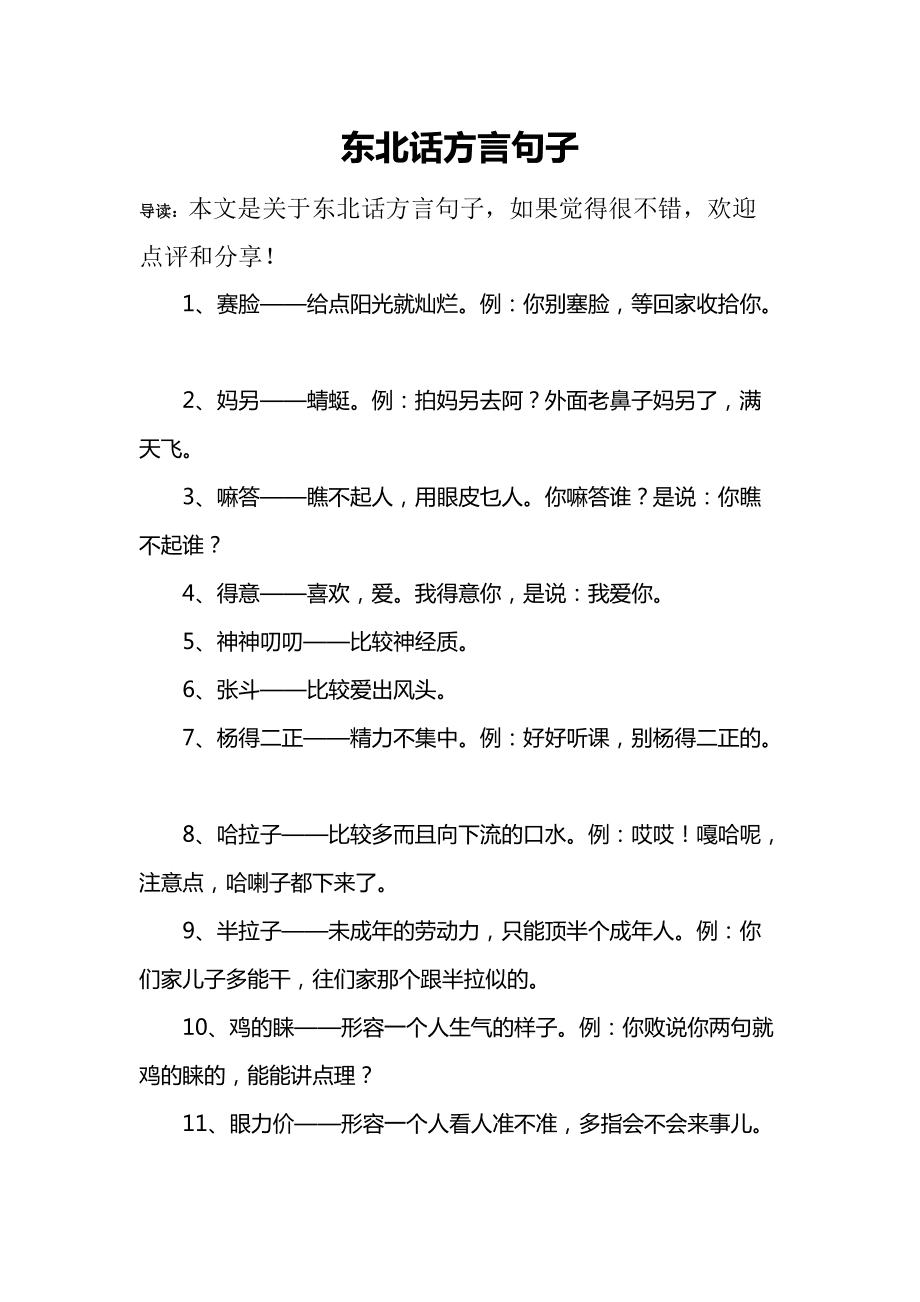 东北话方言句子

导读：本文是关于东北话方言句子，如果觉得很不错，欢迎点评和分享！

1、赛脸——给点阳光就灿烂。例：你别塞脸，等回家收拾你。

2、妈另——蜻蜓。例：拍妈另去阿？外面老鼻子妈另了，满天飞。

3、嘛答——瞧不起人，用眼皮乜人。你嘛答谁？是说：你瞧不起谁？

4、得意——喜欢，爱。我得意你，是说：我爱你。

5、神神叨叨——比较神经质。

6、张斗——比较爱出风头。

7、杨得二正——精力不集中。例：好好听课，别杨得二正的。

8、哈拉子——比较多而且向下流的口水。例：哎哎！嘎哈呢，注意点，哈喇子都下来了。

9、半拉子——未成年的劳动力，只能顶半个成年人。例：你们家儿子多能干，往们家那个跟半拉似的。

10、鸡的睐——形容一个人生气的样子。例：你败说你两句就鸡的睐的，能能讲点理？

11、眼力价——形容一个人看人准不准，多指会不会来事儿。